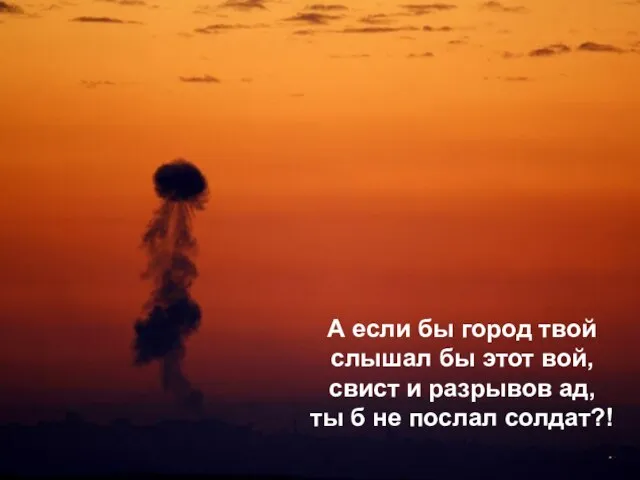 А если бы город твой
слышал бы этот вой,
свист и разрывов ад,
ты б не послал солдат?!